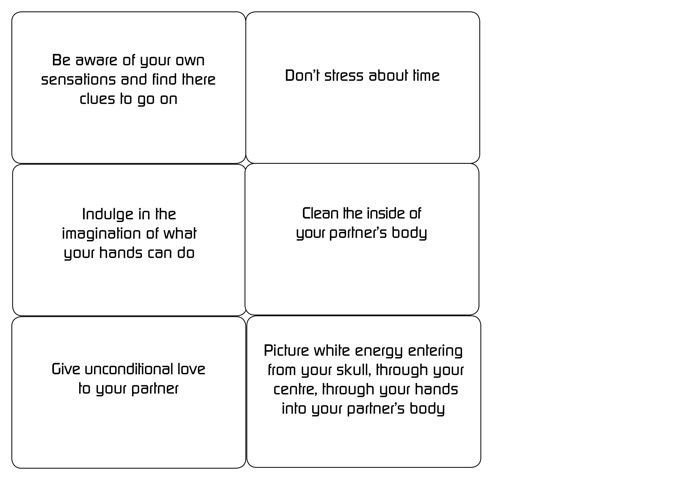 Be aware of your own sensations and find there clues to go on

Don't stress about time

Indulge in the imagination of what your hands can do

Clean the inside of your partner's body

Give unconditional love to your partner

Picture white energy entering from your skull, through your centre, through your hands into your partner's body